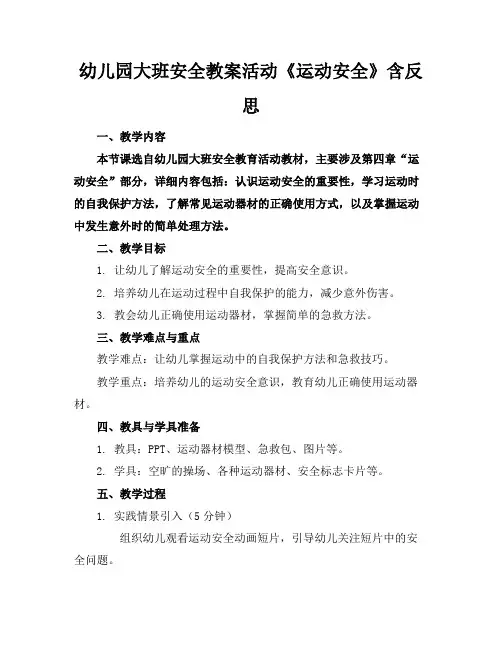 幼儿园大班安全教案活动《运动安全》含反思

一、教学内容

本节课选自幼儿园大班安全教育活动教材，主要涉及第四章“运动安全”部分，详细内容包括：认识运动安全的重要性，学习运动时的自我保护方法，了解常见运动器材的正确使用方式，以及掌握运动中发生意外时的简单处理方法。

二、教学目标

1. 让幼儿了解运动安全的重要性，提高安全意识。

2. 培养幼儿在运动过程中自我保护的能力，减少意外伤害。

3. 教会幼儿正确使用运动器材，掌握简单的急救方法。

三、教学难点与重点

教学难点：让幼儿掌握运动中的自我保护方法和急救技巧。

教学重点：培养幼儿的运动安全意识，教育幼儿正确使用运动器材。

四、教具与学具准备

1. 教具：PPT、运动器材模型、急救包、图片等。

2. 学具：空旷的操场、各种运动器材、安全标志卡片等。

五、教学过程

1. 实践情景引入（5 分钟）

组织幼儿观看运动安全动画短片，引导幼儿关注短片中的安全问题。